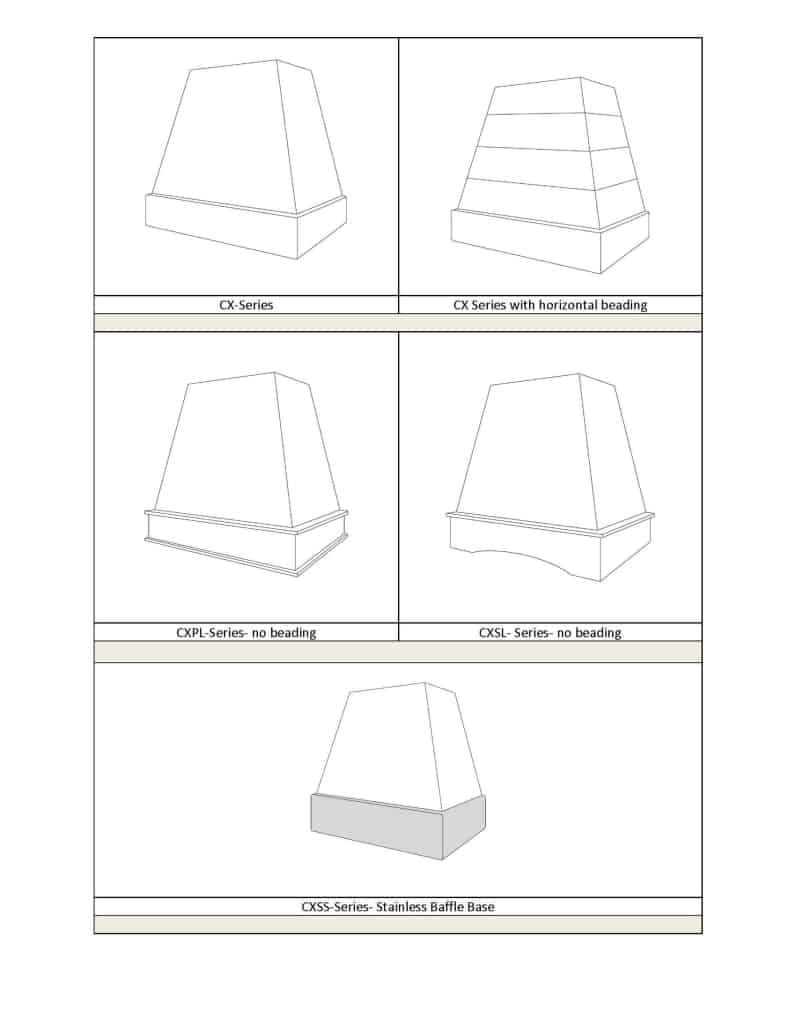 CX-Series

CX Series with horizontal beading

CXPL-Series- no beading

CXSL- Series- no beading

CXSS-Series- Stainless Baffle Base